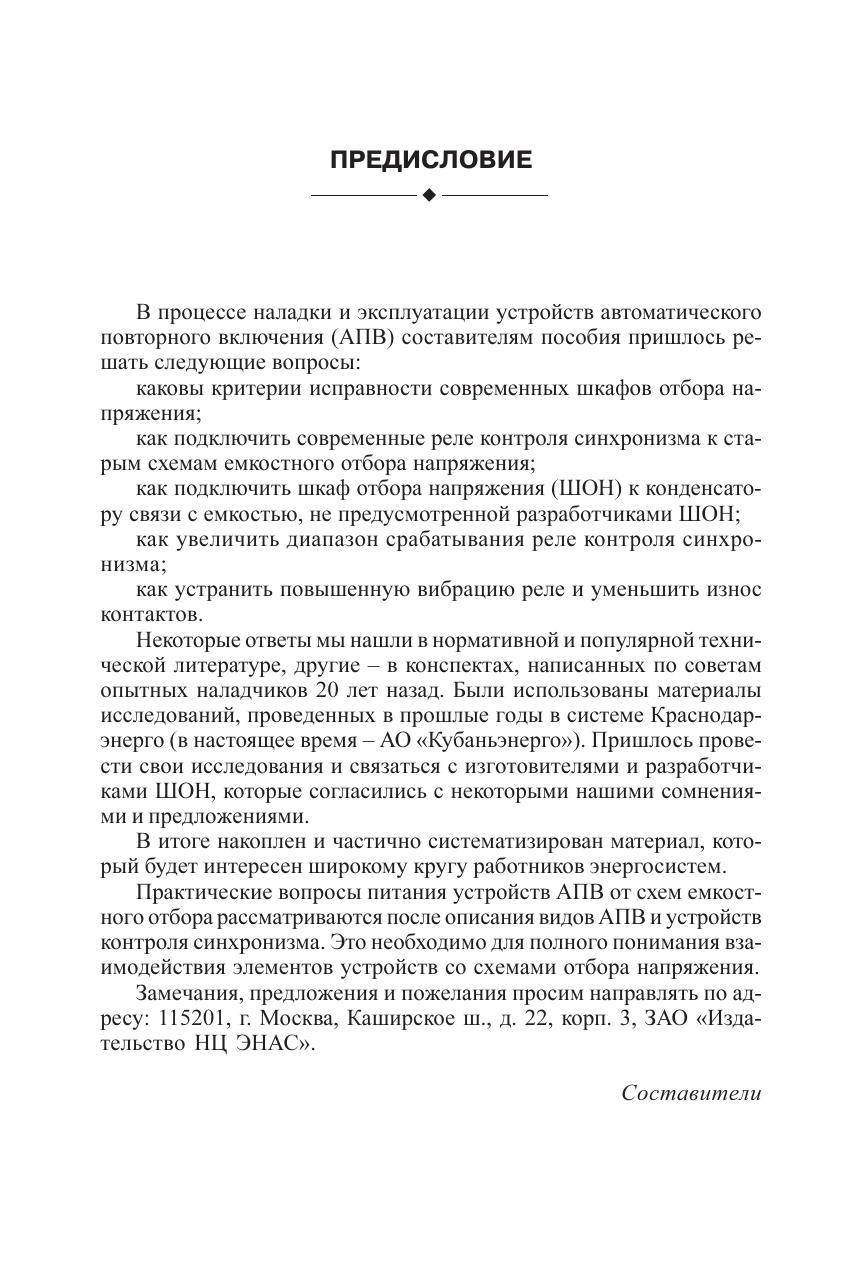 ПРЕДИСЛОВИЕ

В процессе наладки и эксплуатации устройств автоматического повторного включения (АПВ) составителям пособия пришлось решать следующие вопросы:

каковы критерии исправности современных шкафов отбора напряжения;

как подключить современные реле контроля синхронизма к старым схемам емкостного отбора напряжения;

как подключить шкаф отбора напряжения (ШОН) к конденсатору связи с емкостью, не предусмотренной разработчиками ШОН;

как увеличить диапазон срабатывания реле контроля синхронизма;

как устранить повышенную вибрацию реле и уменьшить износ контактов.

Некоторые ответы мы нашли в нормативной и популярной технической литературе, другие – в конспектах, написанных по советам опытных наладчиков 20 лет назад. Были использованы материалы исследований, проведенных в прошлые годы в системе Краснодарэнерго (в настоящее время – АО «Кубаньэнерго»). Пришлось провести свои исследования и связаться с изготовителями и разработчиками ШОН, которые согласились с некоторыми нашими сомнениями и предложениями.

В итоге накоплен и частично систематизирован материал, который будет интересен широкому кругу работников энергосистем.

Практические вопросы питания устройств АПВ от схем емкостного отбора рассматриваются после описания видов АПВ и устройств контроля синхронизма. Это необходимо для полного понимания взаимодействия элементов устройств со схемами отбора напряжения.

Замечания, предложения и пожелания просим направлять по адресу: 115201, г. Москва, Каширское ш., д. 22, корп. 3, ЗАО «Издательство НЦ ЭНАС».

Составители